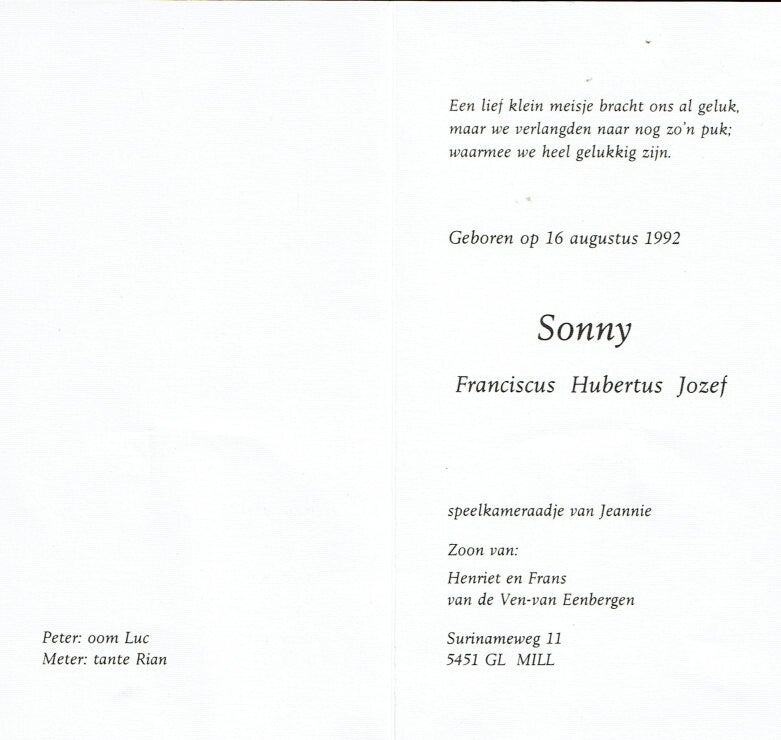 Peter: oom Luc
Meter: tante Rian

Een lief klein meisje bracht ons al geluk,
maar we verlangden naar nog zo'n puk;
waarmee we heel gelukkig zijn.

Geboren op 16 augustus 1992

Sonny

Franciscus Hubertus Jozef

speelkameraadje van Jeannie

Zoon van:

Henriet en Frans
van de Ven-van Eenbergen

Surinameweg 11
5451 GL MILL